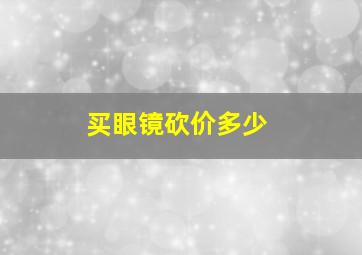 买眼镜砍价多少